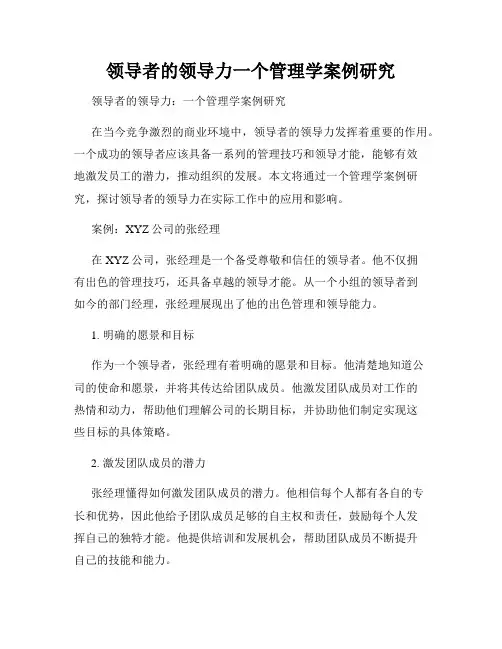 领导者的领导力一个管理学案例研究

领导者的领导力：一个管理学案例研究

在当今竞争激烈的商业环境中，领导者的领导力发挥着重要的作用。一个成功的领导者应该具备一系列的管理技巧和领导才能，能够有效地激发员工的潜力，推动组织的发展。本文将通过一个管理学案例研究，探讨领导者的领导力在实际工作中的应用和影响。

案例：XYZ公司的张经理

在XYZ公司，张经理是一个备受尊敬和信任的领导者。他不仅拥有出色的管理技巧，还具备卓越的领导才能。从一个小组的领导者到如今的部门经理，张经理展现出了他的出色管理和领导能力。

1. 明确的愿景和目标

作为一个领导者，张经理有着明确的愿景和目标。他清楚地知道公司的使命和愿景，并将其传达给团队成员。他激发团队成员对工作的热情和动力，帮助他们理解公司的长期目标，并协助他们制定实现这些目标的具体策略。

2. 激发团队成员的潜力

张经理懂得如何激发团队成员的潜力。他相信每个人都有各自的专长和优势，因此他给予团队成员足够的自主权和责任，鼓励每个人发挥自己的独特才能。他提供培训和发展机会，帮助团队成员不断提升自己的技能和能力。